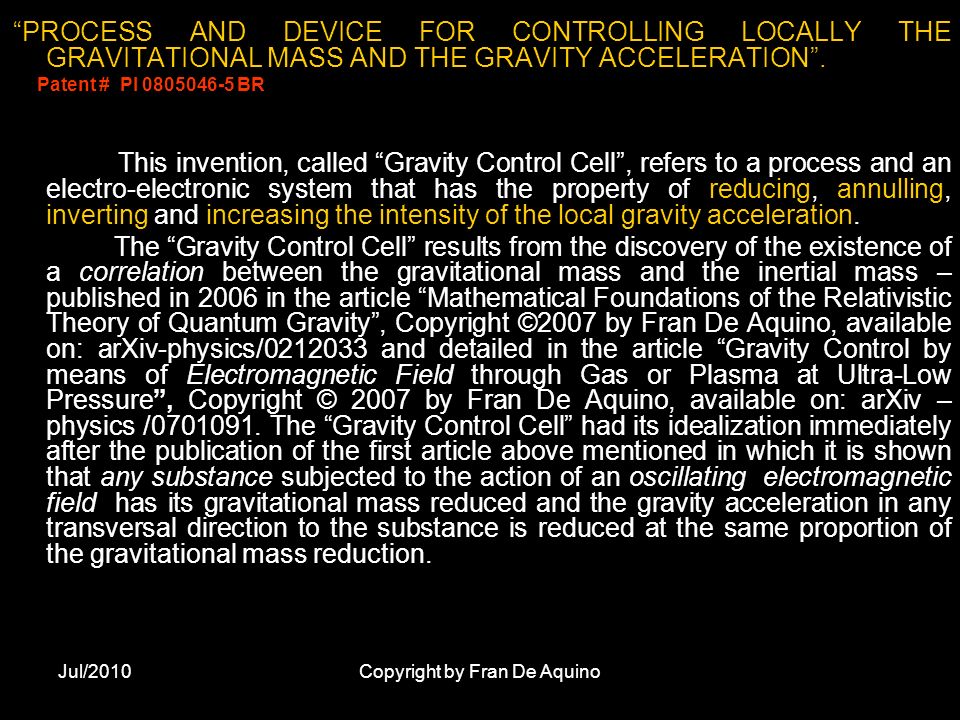 “PROCESS AND DEVICE FOR CONTROLLING LOCALLY THE GRAVITATIONAL MASS AND THE GRAVITY ACCELERATION”.
Patent # PI 0805046-5 BR

This invention, called “Gravity Control Cell”, refers to a process and an electro-electronic system that has the property of reducing, annulling, inverting and increasing the intensity of the local gravity acceleration.

The “Gravity Control Cell” results from the discovery of the existence of a correlation between the gravitational mass and the inertial mass – published in 2006 in the article “Mathematical Foundations of the Relativistic Theory of Quantum Gravity”, Copyright ©2007 by Fran De Aquino, available on: arXiv-physics/0212033 and detailed in the article “Gravity Control by means of Electromagnetic Field through Gas or Plasma at Ultra-Low Pressure”, Copyright © 2007 by Fran De Aquino, available on: arXiv – physics /0701091. The “Gravity Control Cell” had its idealization immediately after the publication of the first article above mentioned in which it is shown that any substance subjected to the action of an oscillating electromagnetic field has its gravitational mass reduced and the gravity acceleration in any transversal direction to the substance is reduced at the same proportion of the gravitational mass reduction.

Jul/2010 Copyright by Fran De Aquino